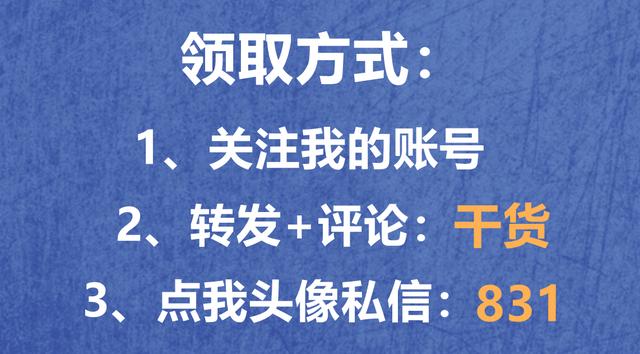 领取方式：

1、关注我的账号

2、转发+评论：干货

3、点我头像私信：831